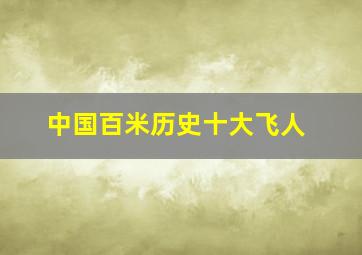 中国百米历史十大飞人